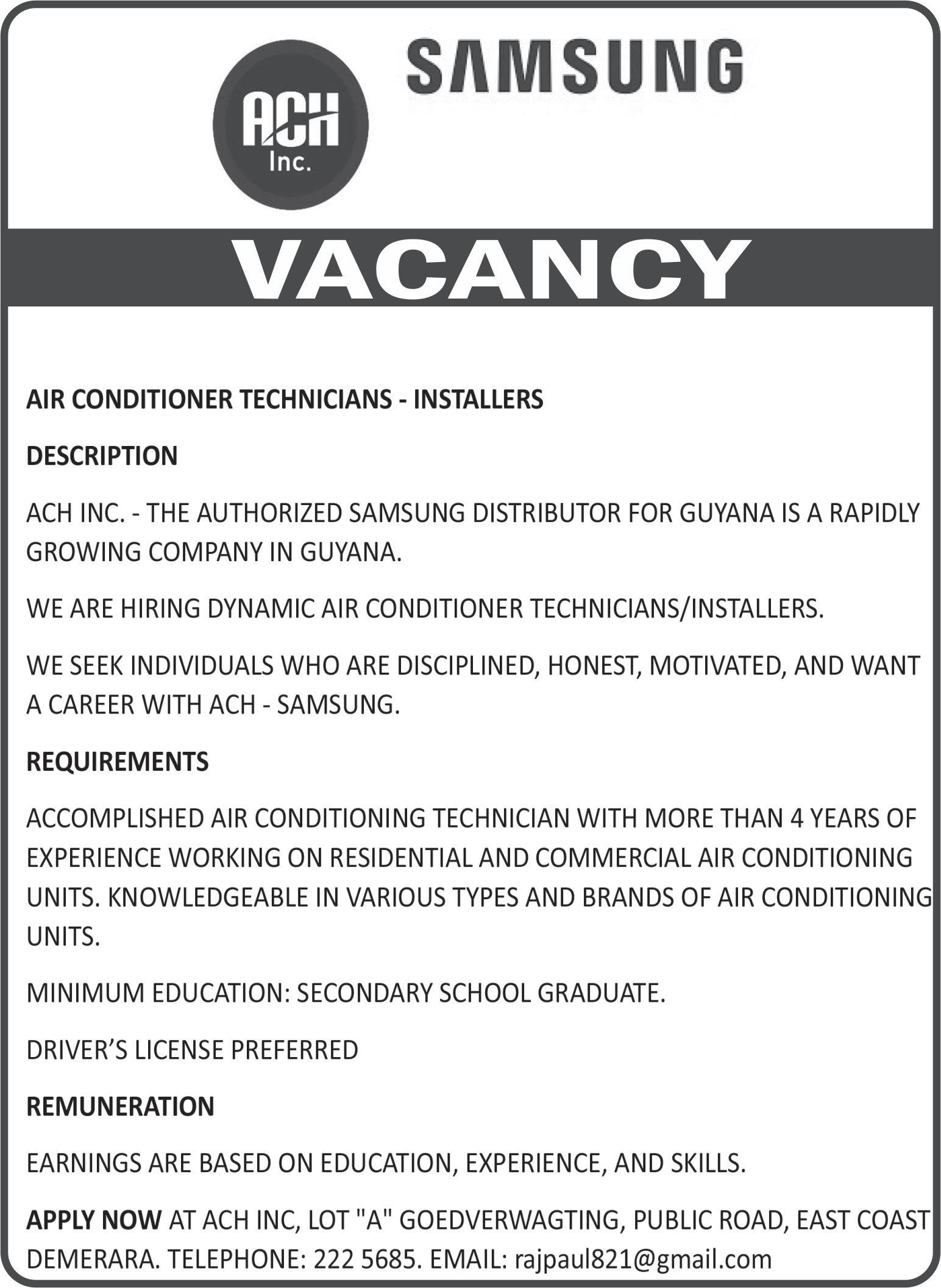 ACH
Inc.

SAMSUNG

VACANCY

AIR CONDITIONER TECHNICIANS - INSTALLERS

DESCRIPTION

ACH INC. - THE AUTHORIZED SAMSUNG DISTRIBUTOR FOR GUYANA IS A RAPIDLY GROWING COMPANY IN GUYANA.

WE ARE HIRING DYNAMIC AIR CONDITIONER TECHNICIANS/INSTALLERS.

WE SEEK INDIVIDUALS WHO ARE DISCIPLINED, HONEST, MOTIVATED, AND WANT A CAREER WITH ACH - SAMSUNG.

REQUIREMENTS

ACCOMPLISHED AIR CONDITIONING TECHNICIAN WITH MORE THAN 4 YEARS OF EXPERIENCE WORKING ON RESIDENTIAL AND COMMERCIAL AIR CONDITIONING UNITS. KNOWLEDGEABLE IN VARIOUS TYPES AND BRANDS OF AIR CONDITIONING UNITS.

MINIMUM EDUCATION: SECONDARY SCHOOL GRADUATE.

DRIVER'S LICENSE PREFERRED

REMUNERATION

EARNINGS ARE BASED ON EDUCATION, EXPERIENCE, AND SKILLS.

APPLY NOW AT ACH INC, LOT "A" GOEDVERWAGTING, PUBLIC ROAD, EAST COAST DEMERARA. TELEPHONE: 222 5685. EMAIL: rajpaul821@gmail.com